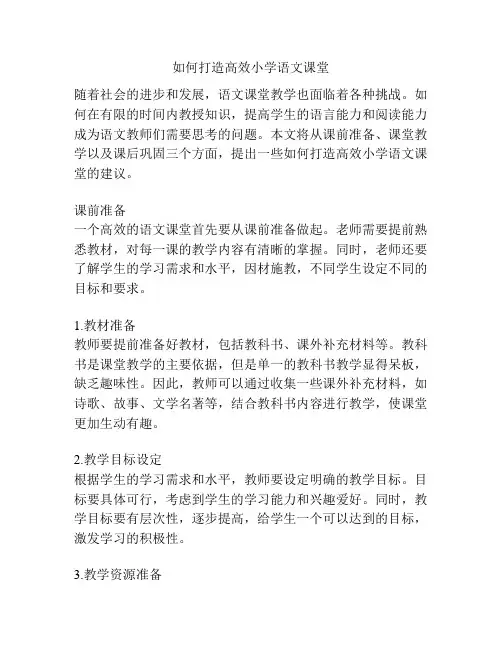 如何打造高效小学语文课堂

随着社会的进步和发展，语文课堂教学也面临着各种挑战。如何在有限的时间内教授知识，提高学生的语言能力和阅读能力成为语文教师们需要思考的问题。本文将从课前准备、课堂教学以及课后巩固三个方面，提出一些如何打造高效小学语文课堂的建议。

课前准备
一个高效的语文课堂首先要从课前准备做起。老师需要提前熟悉教材，对每一课的教学内容有清晰的掌握。同时，老师还要了解学生的学习需求和水平，因材施教，不同学生设定不同的目标和要求。

1.教材准备
教师要提前准备好教材，包括教科书、课外补充材料等。教科书是课堂教学的主要依据，但是单一的教科书教学显得呆板，缺乏趣味性。因此，教师可以通过收集一些课外补充材料，如诗歌、故事、文学名著等，结合教科书内容进行教学，使课堂更加生动有趣。

2.教学目标设定
根据学生的学习需求和水平，教师要设定明确的教学目标。目标要具体可行，考虑到学生的学习能力和兴趣爱好。同时，教学目标要有层次性，逐步提高，给学生一个可以达到的目标，激发学习的积极性。

3.教学资源准备